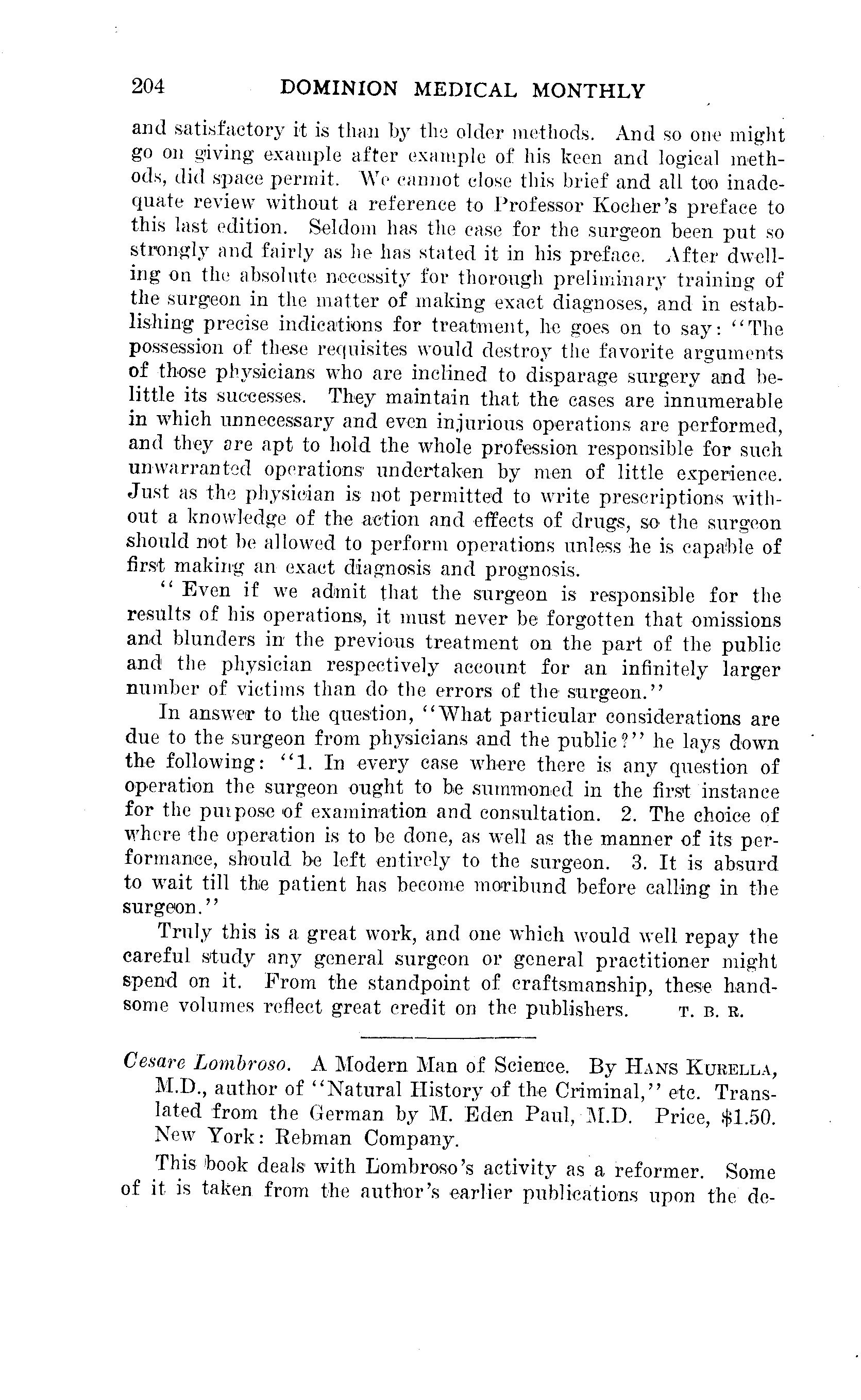 204 DOMINION MEDICAL MONTHLY

and satisfactory it is than by the older methods. And so one might go on giving example after example of his keen and logical methods, did space permit. We cannot close this brief and all too inadequate review without a reference to Professor Kocher's preface to this last edition. Seldom has the case for the surgeon been put so strongly and fairly as he has stated it in his preface. After dwelling on the absolute necessity for thorough preliminary training of the surgeon in the matter of making exact diagnoses, and in establishing precise indications for treatment, he goes on to say: "The possession of these requisites would destroy the favorite arguments of those physicians who are inclined to disparage surgery and belittle its successes. They maintain that the cases are innumerable in which unnecessary and even injurious operations are performed, and they are apt to hold the whole profession responsible for such unwarranted operations undertaken by men of little experience. Just as the physician is not permitted to write prescriptions without a knowledge of the action and effects of drugs, so the surgeon should not be allowed to perform operations unless he is capable of first making an exact diagnosis and prognosis.

"Even if we admit that the surgeon is responsible for the results of his operations, it must never be forgotten that omissions and blunders in the previous treatment on the part of the public and the physician respectively account for an infinitely larger number of victims than do the errors of the surgeon."

In answer to the question, "What particular considerations are due to the surgeon from physicians and the public?" he lays down the following: "1. In every case where there is any question of operation the surgeon ought to be summoned in the first instance for the purpose of examination and consultation. 2. The choice of where the operation is to be done, as well as the manner of its performance, should be left entirely to the surgeon. 3. It is absurd to wait till the patient has become moribund before calling in the surgeon."

Truly this is a great work, and one which would well repay the careful study any general surgeon or general practitioner might spend on it. From the standpoint of craftsmanship, these handsome volumes reflect great credit on the publishers. T. B. R.

Cesare Lombroso. A Modern Man of Science. By HANS KURELLA, M.D., author of "Natural History of the Criminal," etc. Translated from the German by M. Eden Paul, M.D. Price, $1.50. New York: Rebman Company.

This book deals with Lombroso's activity as a reformer. Some of it is taken from the author's earlier publications upon the de-